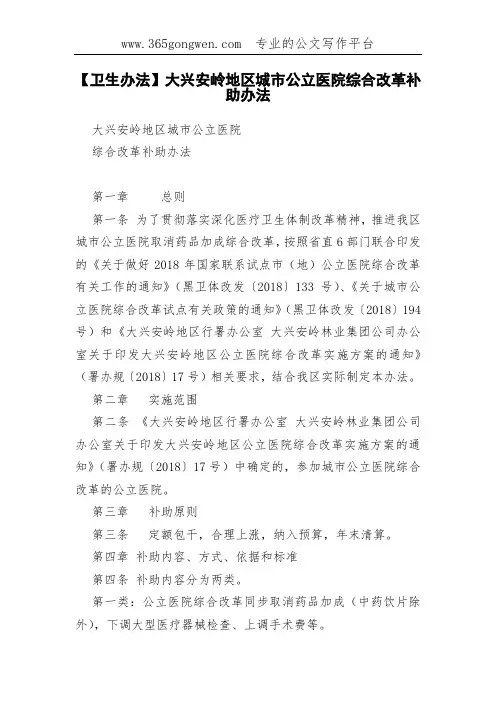 www.365gongwen.com 专业的公文写作平台

【卫生办法】大兴安岭地区城市公立医院综合改革补助办法

大兴安岭地区城市公立医院
综合改革补助办法

第一章 总则

第一条 为了贯彻落实深化医疗卫生体制改革精神，推进我区城市公立医院取消药品加成综合改革，按照省直6部门联合印发的《关于做好2018年国家联系试点市（地）公立医院综合改革有关工作的通知》（黑卫体改发〔2018〕133号）、《关于城市公立医院综合改革试点有关政策的通知》（黑卫体改发〔2018〕194号）和《大兴安岭地区行署办公室 大兴安岭林业集团公司办公室关于印发大兴安岭地区公立医院综合改革实施方案的通知》（署办规〔2018〕17号）相关要求，结合我区实际制定本办法。

第二章 实施范围

第二条 《大兴安岭地区行署办公室 大兴安岭林业集团公司办公室关于印发大兴安岭地区公立医院综合改革实施方案的通知》（署办规〔2018〕17号）中确定的，参加城市公立医院综合改革的公立医院。

第三章 补助原则

第三条 定额包干，合理上涨，纳入预算，年末清算。

第四章 补助内容、方式、依据和标准

第四条 补助内容分为两类。

第一类：公立医院综合改革同步取消药品加成（中药饮片除外），下调大型医疗器械检查、上调手术费等。